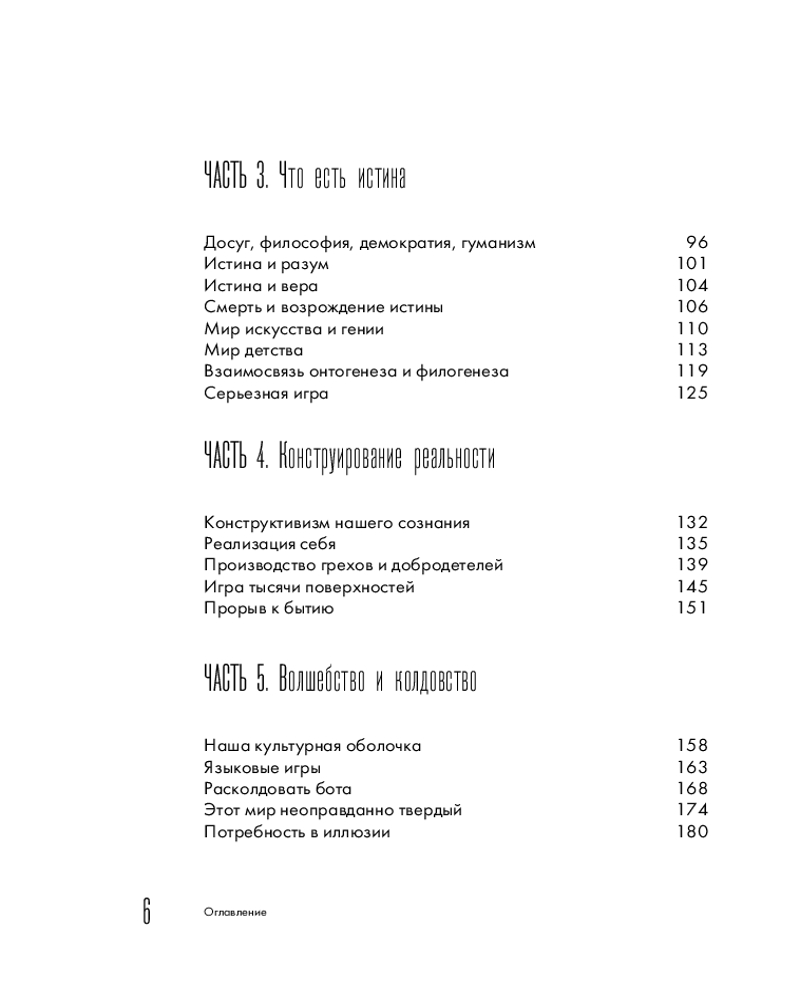 ЧАСТЬ 3. Что есть истина

Досуг, философия, демократия, гуманизм 96
Истина и разум 101
Истина и вера 104
Смерть и возрождение истины 106
Мир искусства и гении 110
Мир детства 113
Взаимосвязь онтогенеза и филогенеза 119
Серьезная игра 125

ЧАСТЬ 4. Конструирование реальности

Конструктивизм нашего сознания 132
Реализация себя 135
Производство грехов и добродетелей 139
Игра тысячи поверхностей 145
Прорыв к бытию 151

ЧАСТЬ 5. Волшебство и колдовство

Наша культурная оболочка 158
Языковые игры 163
Расколдовать бота 168
Этот мир неоправданно твердый 174
Потребность в иллюзии 180

6 Оглавление